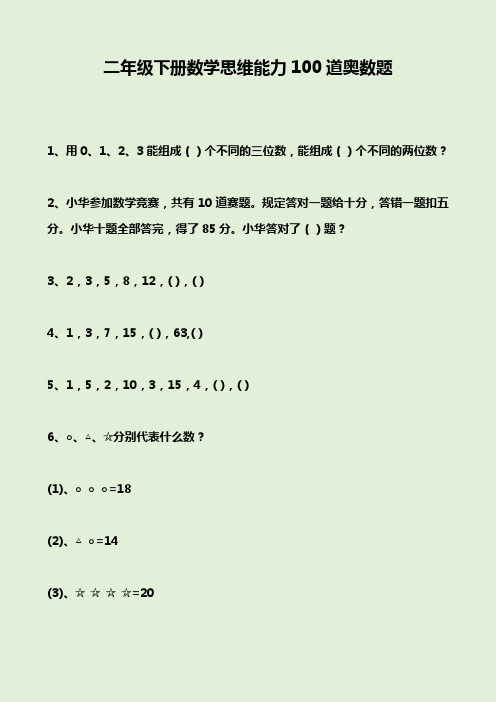 二年级下册数学思维能力 100 道奥数题

1、用 0、1、2、3 能组成（ ）个不同的三位数，能组成（ ）个不同的两位数？

2、小华参加数学竞赛，共有 10 道赛题。规定答对一题给十分，答错一题扣五分。小华十题全部答完，得了 85 分。小华答对了（ ）题？

3、2，3，5，8，12，( )，( )

4、1，3，7，15，( )，63,( )

5、1，5，2，10，3，15，4，( )，( )

6、○、△、☆分别代表什么数？

(1)、○ ○ ○=18

(2)、△ ○=14

(3)、☆ ☆ ☆ ☆=20